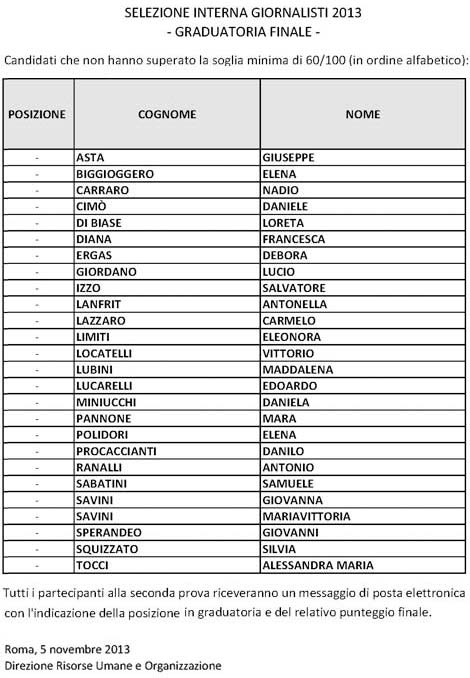 SELEZIONE INTERNA GIORNALISTI 2013
- GRADUATORIA FINALE -

Candidati che non hanno superato la soglia minima di 60/100 (in ordine alfabetico):

| POSIZIONE | COGNOME | NOME |
|---|---|---|
| - | ASTA | GIUSEPPE |
| - | BIGGIOGGERO | ELENA |
| - | CARRARO | NADIO |
| - | CIMÒ | DANIELE |
| - | DI BIASE | LORETA |
| - | DIANA | FRANCESCA |
| - | ERGAS | DEBORA |
| - | GIORDANO | LUCIO |
| - | IZZO | SALVATORE |
| - | LANFRIT | ANTONELLA |
| - | LAZZARO | CARMELO |
| - | LIMITI | ELEONORA |
| - | LOCATELLI | VITTORIO |
| - | LUBINI | MADDALENA |
| - | LUCARELLI | EDOARDO |
| - | MINIUCCHI | DANIELA |
| - | PANNONE | MARA |
| - | POLIDORI | ELENA |
| - | PROCACCIANTI | DANILO |
| - | RANALLI | ANTONIO |
| - | SABATINI | SAMUELE |
| - | SAVINI | GIOVANNA |
| - | SAVINI | MARIAVITTORIA |
| - | SPERANDEO | GIOVANNI |
| - | SQUIZZATO | SILVIA |
| - | TOCCI | ALESSANDRA MARIA |

Tutti i partecipanti alla seconda prova riceveranno un messaggio di posta elettronica con l'indicazione della posizione in graduatoria e del relativo punteggio finale.

Roma, 5 novembre 2013
Direzione Risorse Umane e Organizzazione